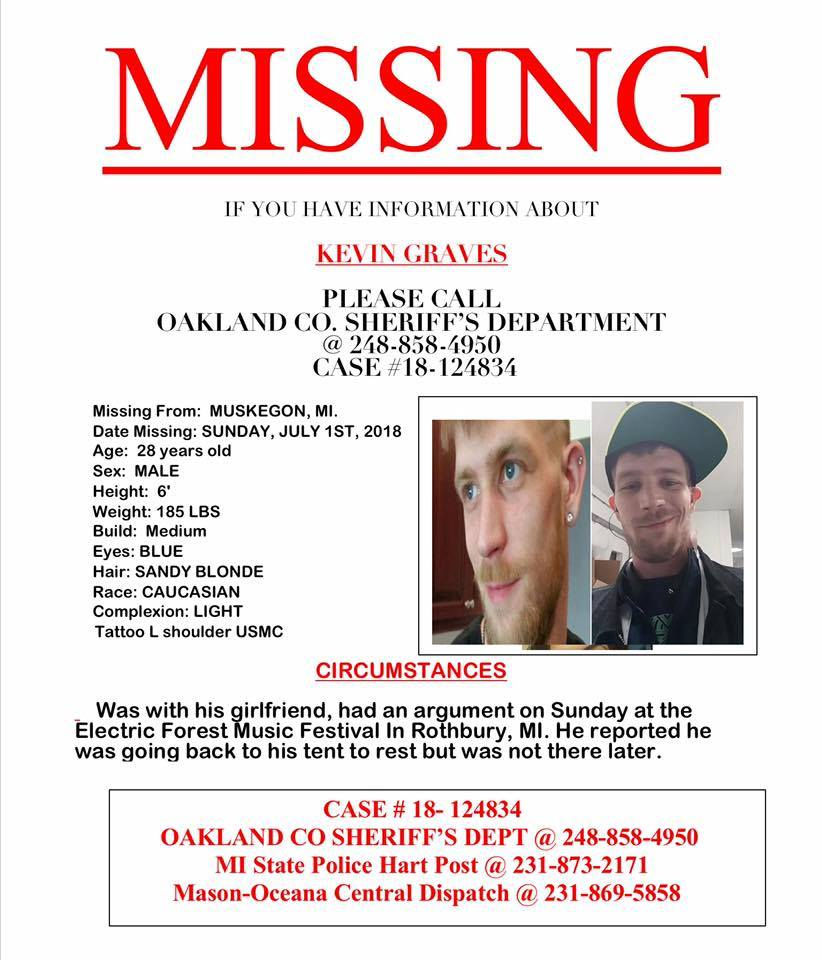 MISSING

IF YOU HAVE INFORMATION ABOUT

KEVIN GRAVES

PLEASE CALL
OAKLAND CO. SHERIFF'S DEPARTMENT
@ 248-858-4950
CASE #18-124834

Missing From: MUSKEGON, MI.
Date Missing: SUNDAY, JULY 1ST, 2018
Age: 28 years old
Sex: MALE
Height: 6'
Weight: 185 LBS
Build: Medium
Eyes: BLUE
Hair: SANDY BLONDE
Race: CAUCASIAN
Complexion: LIGHT
Tattoo L shoulder USMC

CIRCUMSTANCES

Was with his girlfriend, had an argument on Sunday at the Electric Forest Music Festival In Rothbury, MI. He reported he was going back to his tent to rest but was not there later.

CASE # 18- 124834
OAKLAND CO SHERIFF'S DEPT @ 248-858-4950
MI State Police Hart Post @ 231-873-2171
Mason-Oceana Central Dispatch @ 231-869-5858